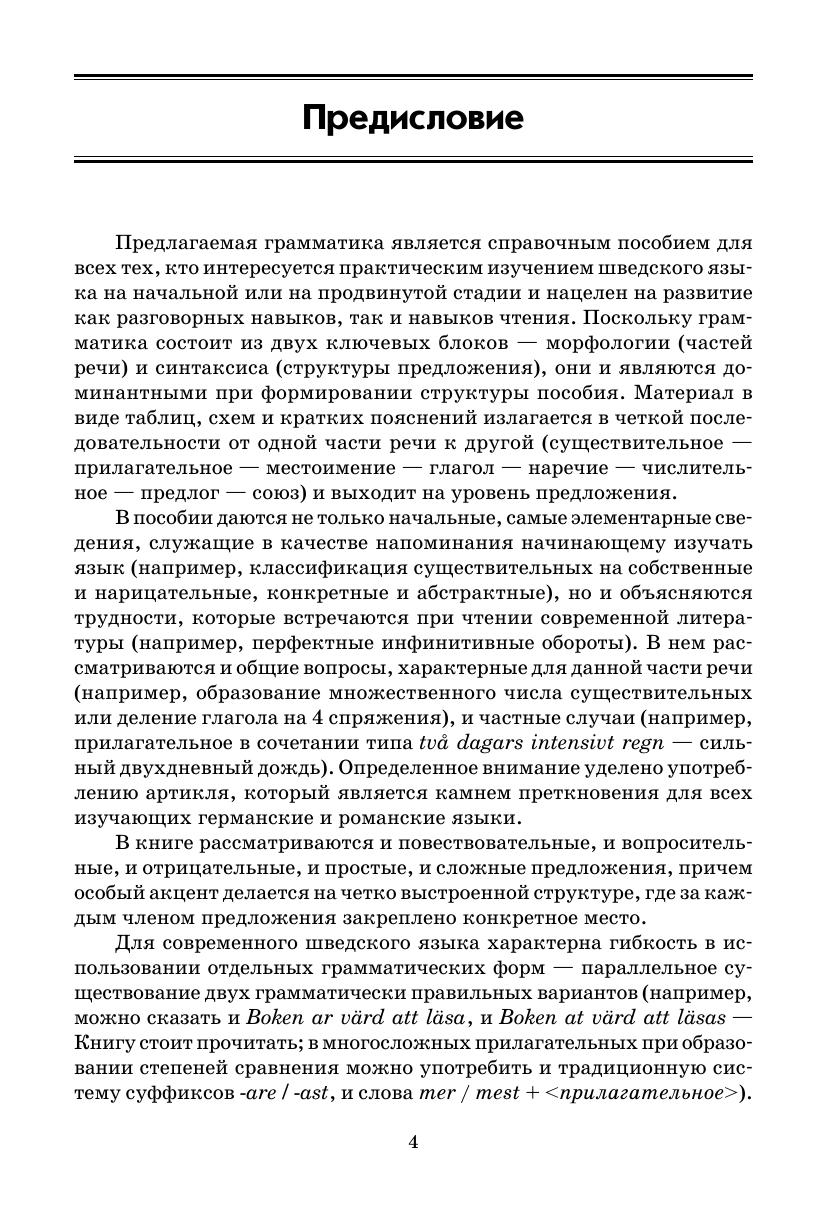 Предисловие

Предлагаемая грамматика является справочным пособием для всех тех, кто интересуется практическим изучением шведского языка на начальной или на продвинутой стадии и нацелен на развитие как разговорных навыков, так и навыков чтения. Поскольку грамматика состоит из двух ключевых блоков — морфологии (частей речи) и синтаксиса (структуры предложения), они и являются доминантными при формировании структуры пособия. Материал в виде таблиц, схем и кратких пояснений излагается в четкой последовательности от одной части речи к другой (существительное — прилагательное — местоимение — глагол — наречие — числительное — предлог — союз) и выходит на уровень предложения.

В пособии даются не только начальные, самые элементарные сведения, служащие в качестве напоминания начинающему изучать язык (например, классификация существительных на собственные и нарицательные, конкретные и абстрактные), но и объясняются трудности, которые встречаются при чтении современной литературы (например, перфектные инфинитивные обороты). В нем рассматриваются и общие вопросы, характерные для данной части речи (например, образование множественного числа существительных или деление глагола на 4 спряжения), и частные случаи (например, прилагательное в сочетании типа två dagars intensivt regn — сильный двухдневный дождь). Определенное внимание уделено употреблению артикля, который является камнем преткновения для всех изучающих германские и романские языки.

В книге рассматриваются и повествовательные, и вопросительные, и отрицательные, и простые, и сложные предложения, причем особый акцент делается на четко выстроенной структуре, где за каждым членом предложения закреплено конкретное место.

Для современного шведского языка характерна гибкость в использовании отдельных грамматических форм — параллельное существование двух грамматически правильных вариантов (например, можно сказать и Boken ar värd att läsa, и Boken at värd att läsas — Книгу стоит прочитать; в многосложных прилагательных при образовании степеней сравнения можно употребить и традиционную систему суффиксов -are / -ast, и слова mer / mest + <прилагательное>).

4